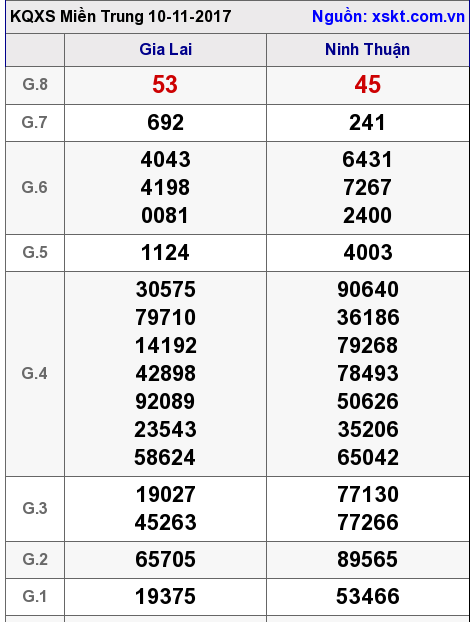 KQXS Miền Trung 10-11-2017 Nguồn: xskt.com.vn

| | Gia Lai | Ninh Thuận |
|---|---|---|
| G.8 | 53 | 45 |
| G.7 | 692 | 241 |
| G.6 | 4043 4198 0081 | 6431 7267 2400 |
| G.5 | 1124 | 4003 |
| G.4 | 30575 79710 14192 42898 92089 23543 58624 | 90640 36186 79268 78493 50626 35206 65042 |
| G.3 | 19027 45263 | 77130 77266 |
| G.2 | 65705 | 89565 |
| G.1 | 19375 | 53466 |